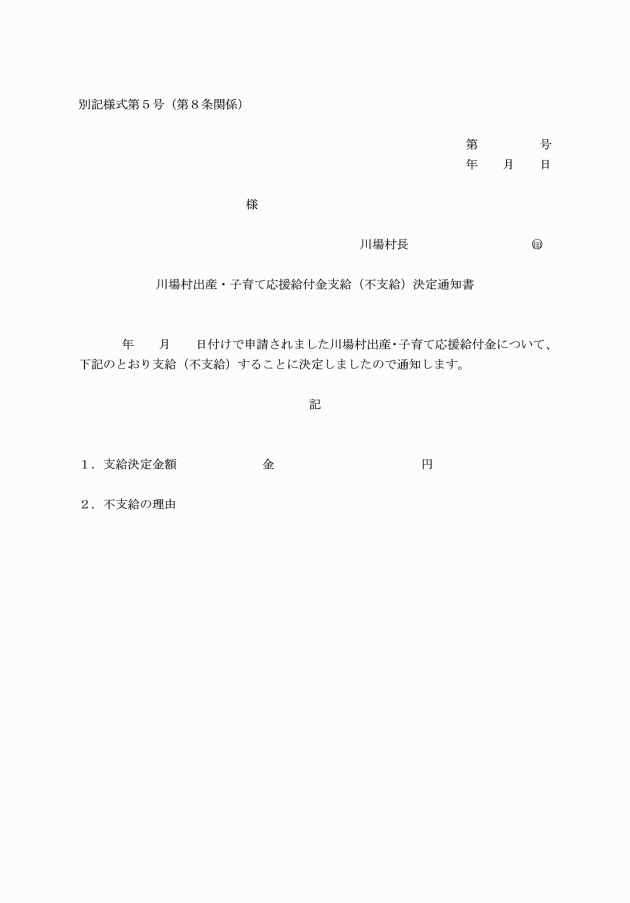 別記様式第５号（第８条関係）

第　　　　号
年　　月　　日

様

川場村長　　　　　　　　㊞

川場村出産・子育て応援給付金支給（不支給）決定通知書

年　　月　　日付けで申請されました川場村出産･子育て応援給付金について、下記のとおり支給（不支給）することに決定しましたので通知します。

記

１．支給決定金額　　　　　金　　　　　　　　　円

２．不支給の理由